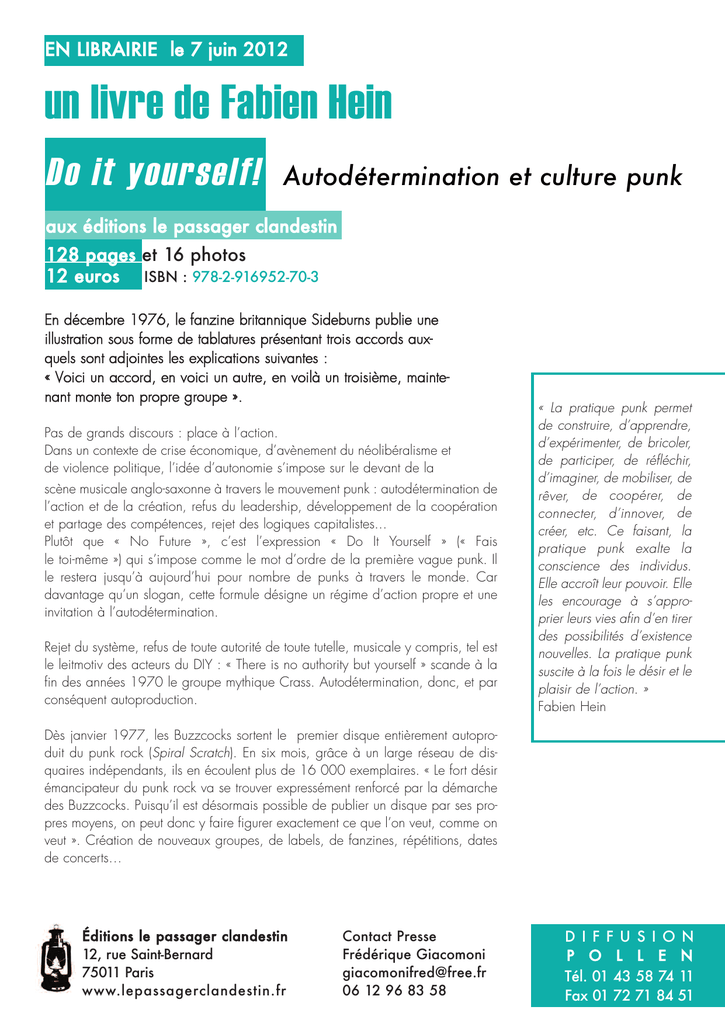 EN LIBRAIRIE le 7 juin 2012

un livre de Fabien Hein

Do it yourself! Autodétermination et culture punk

aux éditions le passager clandestin

128 pages et 16 photos
12 euros ISBN : 978-2-916952-70-3

En décembre 1976, le fanzine britannique Sideburns publie une illustration sous forme de tablatures présentant trois accords auxquels sont adjointes les explications suivantes :
« Voici un accord, en voici un autre, en voilà un troisième, maintenant monte ton propre groupe ».

Pas de grands discours : place à l'action.
Dans un contexte de crise économique, d'avènement du néolibéralisme et de violence politique, l'idée d'autonomie s'impose sur le devant de la scène musicale anglo-saxonne à travers le mouvement punk : autodétermination de l'action et de la création, refus du leadership, développement de la coopération et partage des compétences, rejet des logiques capitalistes…
Plutôt que « No Future », c'est l'expression « Do It Yourself » (« Fais le toi-même ») qui s'impose comme le mot d'ordre de la première vague punk. Il le restera jusqu'à aujourd'hui pour nombre de punks à travers le monde. Car davantage qu'un slogan, cette formule désigne un régime d'action propre et une invitation à l'autodétermination.

Rejet du système, refus de toute autorité de toute tutelle, musicale y compris, tel est le leitmotiv des acteurs du DIY : « There is no authority but yourself » scande à la fin des années 1970 le groupe mythique Crass. Autodétermination, donc, et par conséquent autoproduction.

Dès janvier 1977, les Buzzcocks sortent le premier disque entièrement autoproduit du punk rock (Spiral Scratch). En six mois, grâce à un large réseau de disquaires indépendants, ils en écoulent plus de 16 000 exemplaires. « Le fort désir émancipateur du punk rock va se trouver expressément renforcé par la démarche des Buzzcocks. Puisqu'il est désormais possible de publier un disque par ses propres moyens, on peut donc y faire figurer exactement ce que l'on veut, comme on veut ». Création de nouveaux groupes, de labels, de fanzines, répétitions, dates de concerts…

« La pratique punk permet de construire, d'apprendre, d'expérimenter, de bricoler, de participer, de réfléchir, d'imaginer, de mobiliser, de rêver, de coopérer, de connecter, d'innover, de créer, etc. Ce faisant, la pratique punk exalte la conscience des individus. Elle accroît leur pouvoir. Elle les encourage à s'approprier leurs vies afin d'en tirer des possibilités d'existence nouvelles. La pratique punk suscite à la fois le désir et le plaisir de l'action. »
Fabien Hein

Éditions le passager clandestin
12, rue Saint-Bernard
75011 Paris
www.lepassagerclandestin.fr

Contact Presse
Frédérique Giacomoni
giacomonifred@free.fr
06 12 96 83 58

DIFFUSION
POLLEN
Tél. 01 43 58 74 11
Fax 01 72 71 84 51